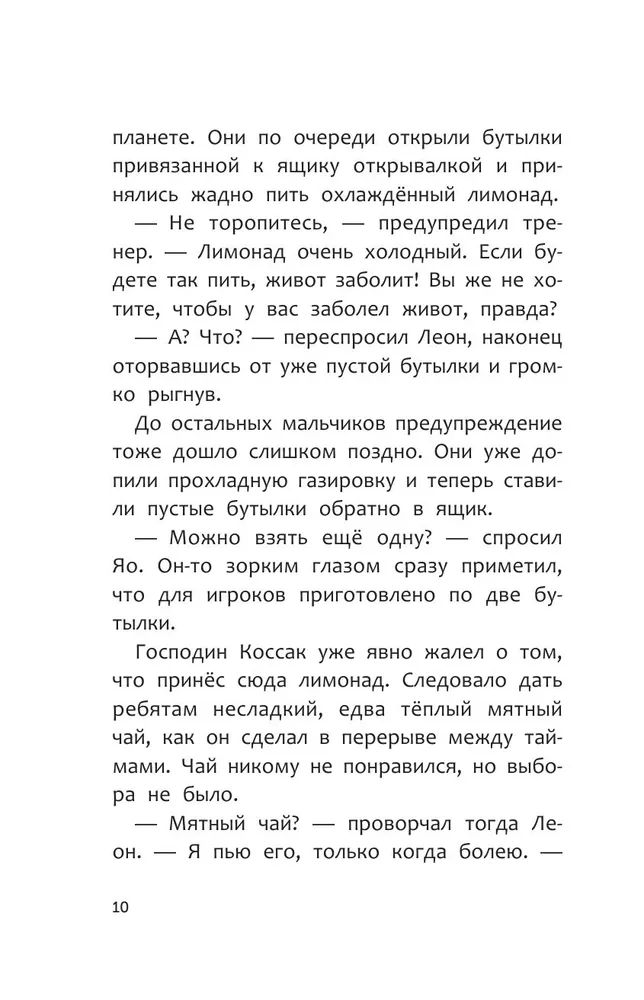 планете. Они по очереди открыли бутылки привязанной к ящику открывалкой и принялись жадно пить охлаждённый лимонад.

— Не торопитесь, — предупредил тренер. — Лимонад очень холодный. Если будете так пить, живот заболит! Вы же не хотите, чтобы у вас заболел живот, правда?

— А? Что? — переспросил Леон, наконец оторвавшись от уже пустой бутылки и громко рыгнув.

До остальных мальчиков предупреждение тоже дошло слишком поздно. Они уже допили прохладную газировку и теперь ставили пустые бутылки обратно в ящик.

— Можно взять ещё одну? — спросил Яо. Он-то зорким глазом сразу приметил, что для игроков приготовлено по две бутылки.

Господин Коссак уже явно жалел о том, что принёс сюда лимонад. Следовало дать ребятам несладкий, едва тёплый мятный чай, как он сделал в перерыве между таймами. Чай никому не понравился, но выбора не было.

— Мятный чай? — проворчал тогда Леон. — Я пью его, только когда болею. —

10